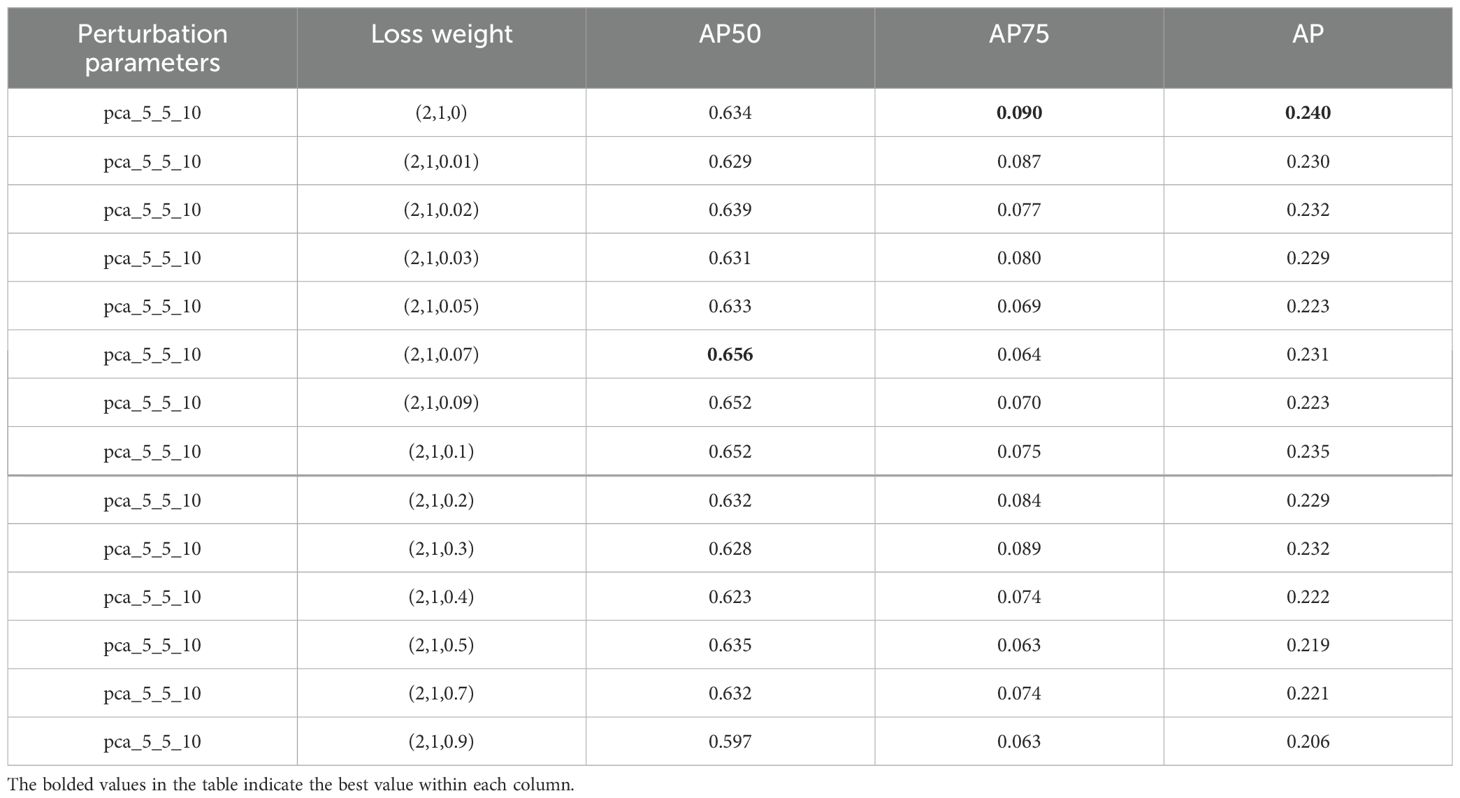 | Perturbation parameters | Loss weight | AP50 | AP75 | AP |
|---|---|---|---|---|
| pca_5_5_10 | (2,1,0) | 0.634 | **0.090** | **0.240** |
| pca_5_5_10 | (2,1,0.01) | 0.629 | 0.087 | 0.230 |
| pca_5_5_10 | (2,1,0.02) | 0.639 | 0.077 | 0.232 |
| pca_5_5_10 | (2,1,0.03) | 0.631 | 0.080 | 0.229 |
| pca_5_5_10 | (2,1,0.05) | 0.633 | 0.069 | 0.223 |
| pca_5_5_10 | (2,1,0.07) | **0.656** | 0.064 | 0.231 |
| pca_5_5_10 | (2,1,0.09) | 0.652 | 0.070 | 0.223 |
| pca_5_5_10 | (2,1,0.1) | 0.652 | 0.075 | 0.235 |
| pca_5_5_10 | (2,1,0.2) | 0.632 | 0.084 | 0.229 |
| pca_5_5_10 | (2,1,0.3) | 0.628 | 0.089 | 0.232 |
| pca_5_5_10 | (2,1,0.4) | 0.623 | 0.074 | 0.222 |
| pca_5_5_10 | (2,1,0.5) | 0.635 | 0.063 | 0.219 |
| pca_5_5_10 | (2,1,0.7) | 0.632 | 0.074 | 0.221 |
| pca_5_5_10 | (2,1,0.9) | 0.597 | 0.063 | 0.206 |

The bolded values in the table indicate the best value within each column.